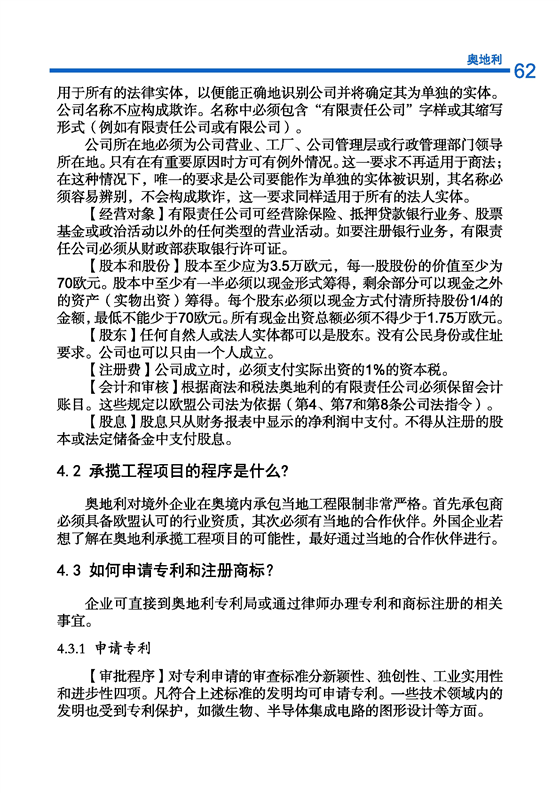 奥地利 62

用于所有的法律实体，以便能正确地识别公司并将确定其为单独的实体。公司名称不应构成欺诈。名称中必须包含“有限责任公司”字样或其缩写形式（例如有限责任公司或有限公司）。

公司所在地必须为公司营业、工厂、公司管理层或行政管理部门领导所在地。只有在有重要原因时方可有例外情况。这一要求不再适用于商法；在这种情况下，唯一的要求是公司要能作为单独的实体被识别，其名称必须容易辨别，不会构成欺诈，这一要求同样适用于所有的法人实体。

【经营对象】有限责任公司可经营除保险、抵押贷款银行业务、股票基金或政治活动以外的任何类型的营业活动。如要注册银行业务，有限责任公司必须从财政部获取银行许可证。

【股本和股份】股本至少应为3.5万欧元，每一股股份的价值至少为70欧元。股本中至少有一半必须以现金形式筹得，剩余部分可以现金之外的资产（实物出资）筹得。每个股东必须以现金方式付清所持股份1/4的金额，最低不能少于70欧元。所有现金出资总额必须不得少于1.75万欧元。

【股东】任何自然人或法人实体都可以是股东。没有公民身份或住址要求。公司也可以只由一个人成立。

【注册费】公司成立时，必须支付实际出资的1%的资本税。

【会计和审核】根据商法和税法奥地利的有限责任公司必须保留会计账目。这些规定以欧盟公司法为依据（第4、第7和第8条公司法指令）。

【股息】股息只从财务报表中显示的净利润中支付。不得从注册的股本或法定储备金中支付股息。

4.2 承揽工程项目的程序是什么?

奥地利对境外企业在奥境内承包当地工程限制非常严格。首先承包商必须具备欧盟认可的行业资质，其次必须有当地的合作伙伴。外国企业若想了解在奥地利承揽工程项目的可能性，最好通过当地的合作伙伴进行。

4.3 如何申请专利和注册商标?

企业可直接到奥地利专利局或通过律师办理专利和商标注册的相关事宜。

4.3.1 申请专利

【审批程序】对专利申请的审查标准分新颖性、独创性、工业实用性和进步性四项。凡符合上述标准的发明均可申请专利。一些技术领域内的发明也受到专利保护，如微生物、半导体集成电路的图形设计等方面。